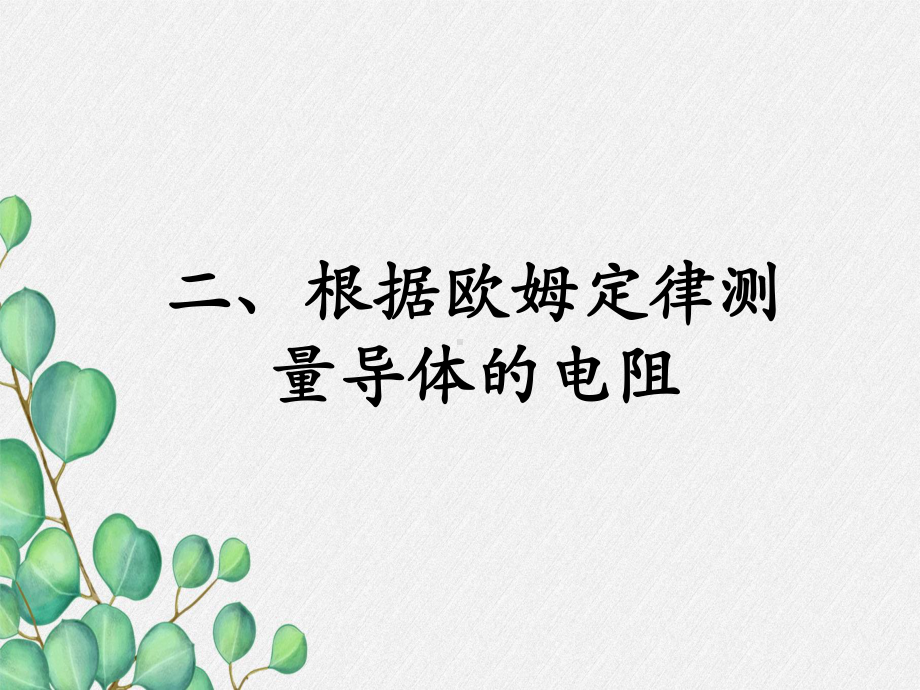 二、根据欧姆定律测量导体的电阻